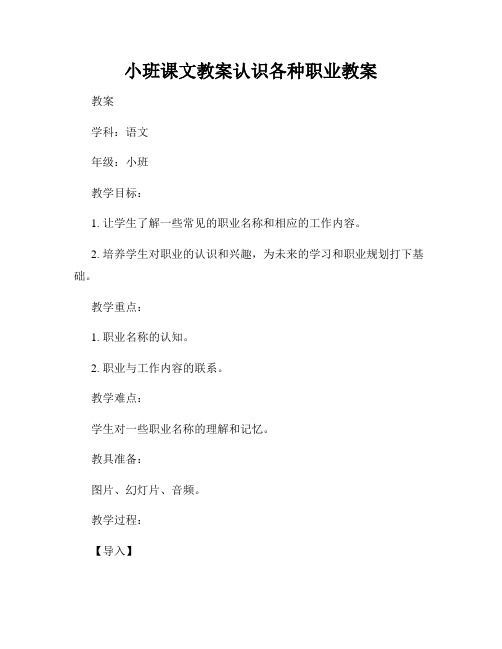 小班课文教案认识各种职业教案

教案

学科：语文

年级：小班

教学目标：

1. 让学生了解一些常见的职业名称和相应的工作内容。

2. 培养学生对职业的认识和兴趣，为未来的学习和职业规划打下基础。

教学重点：

1. 职业名称的认知。

2. 职业与工作内容的联系。

教学难点：

学生对一些职业名称的理解和记忆。

教具准备：

图片、幻灯片、音频。

教学过程：

【导入】